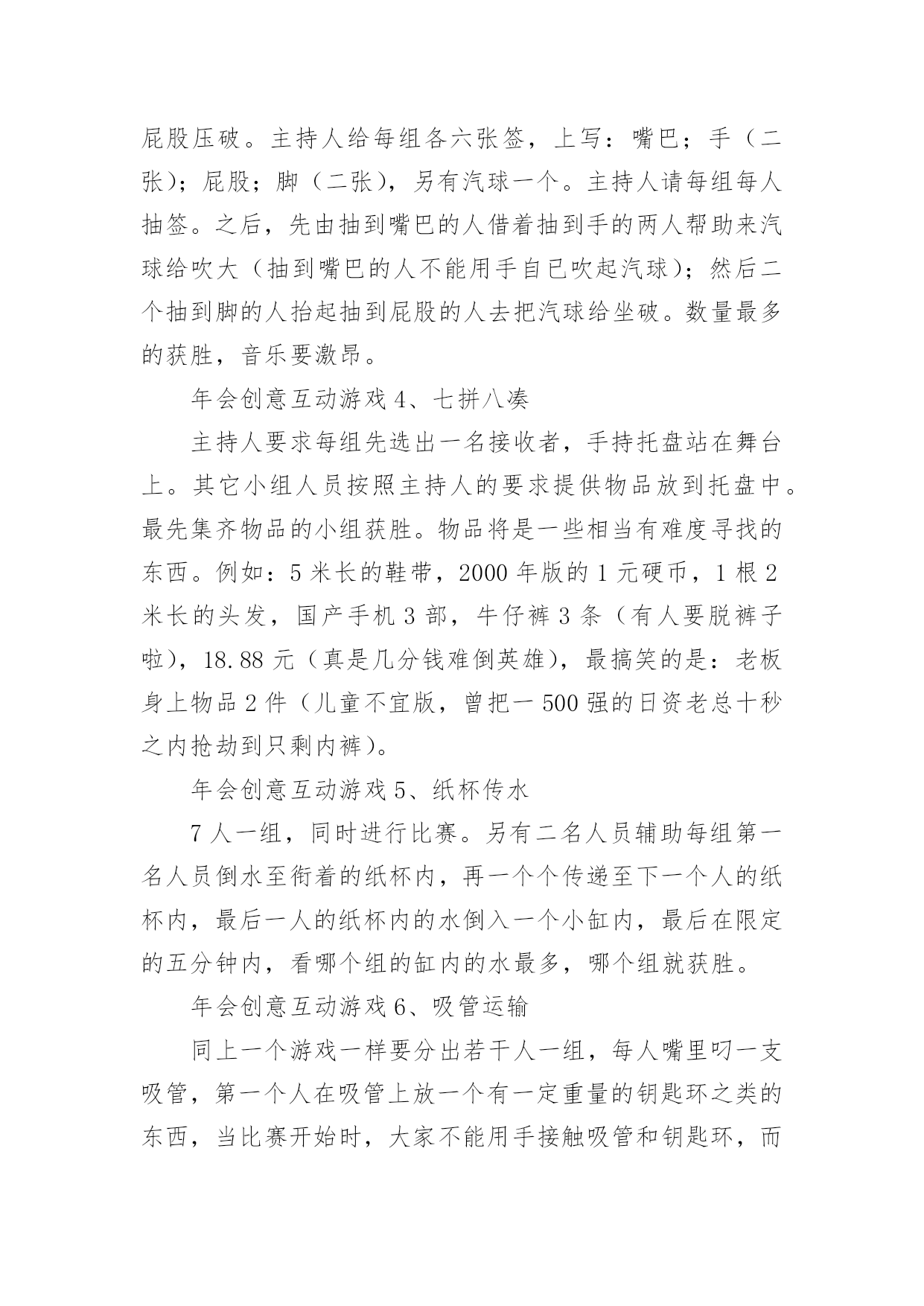 屁股压破。主持人给每组各六张签，上写：嘴巴；手（二张）；屁股；脚（二张），另有汽球一个。主持人请每组每人抽签。之后，先由抽到嘴巴的人借着抽到手的两人帮助来汽球给吹大（抽到嘴巴的人不能用手自已吹起汽球）；然后二个抽到脚的人抬起抽到屁股的人去把汽球给坐破。数量最多的获胜，音乐要激昂。

年会创意互动游戏 4、七拼八凑

主持人要求每组先选出一名接收者，手持托盘站在舞台上。其它小组人员按照主持人的要求提供物品放到托盘中。最先集齐物品的小组获胜。物品将是一些相当有难度寻找的东西。例如：5 米长的鞋带，2000 年版的 1 元硬币，1 根 2 米长的头发，国产手机 3 部，牛仔裤 3 条（有人要脱裤子啦），18.88 元（真是几分钱难倒英雄），最搞笑的是：老板身上物品 2 件（儿童不宜版，曾把一 500 强的日资老总十秒之内抢劫到只剩内裤）。

年会创意互动游戏 5、纸杯传水

7 人一组，同时进行比赛。另有二名人员辅助每组第一名人员倒水至衔着的纸杯内，再一个个传递至下一个人的纸杯内，最后一人的纸杯内的水倒入一个小缸内，最后在限定的五分钟内，看哪个组的缸内的水最多，哪个组就获胜。

年会创意互动游戏 6、吸管运输

同上一个游戏一样要分出若干人一组，每人嘴里叼一支吸管，第一个人在吸管上放一个有一定重量的钥匙环之类的东西，当比赛开始时，大家不能用手接触吸管和钥匙环，而